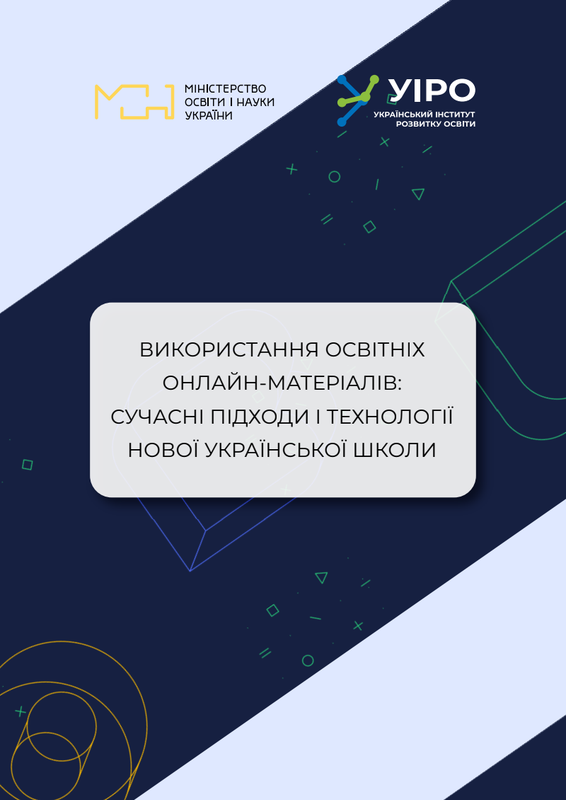 МІНІСТЕРСТВО
ОСВІТИ І НАУКИ
УКРАЇНИ

УІРО
УКРАЇНСЬКИЙ ІНСТИТУТ
РОЗВИТКУ ОСВІТИ

ВИКОРИСТАННЯ ОСВІТНІХ
ОНЛАЙН-МАТЕРІАЛІВ:
СУЧАСНІ ПІДХОДИ І ТЕХНОЛОГІЇ
НОВОЇ УКРАЇНСЬКОЇ ШКОЛИ